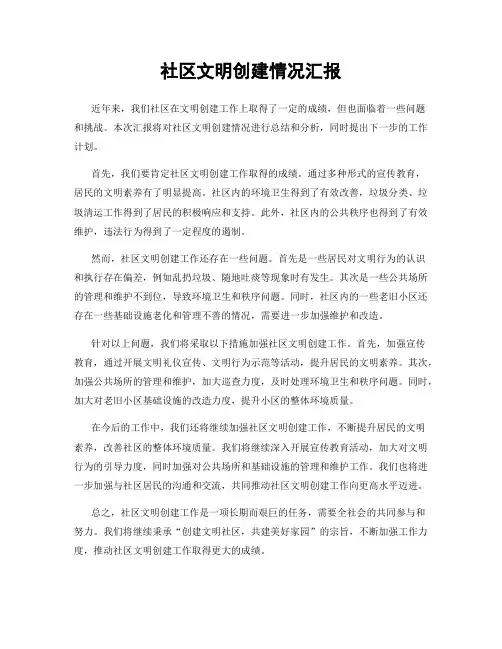 社区文明创建情况汇报

近年来，我们社区在文明创建工作上取得了一定的成绩，但也面临着一些问题和挑战。本次汇报将对社区文明创建情况进行总结和分析，同时提出下一步的工作计划。

首先，我们要肯定社区文明创建工作取得的成绩。通过多种形式的宣传教育，居民的文明素养有了明显提高。社区内的环境卫生得到了有效改善，垃圾分类、垃圾清运工作得到了居民的积极响应和支持。此外，社区内的公共秩序也得到了有效维护，违法行为得到了一定程度的遏制。

然而，社区文明创建工作还存在一些问题。首先是一些居民对文明行为的认识和执行存在偏差，例如乱扔垃圾、随地吐痰等现象时有发生。其次是一些公共场所的管理和维护不到位，导致环境卫生和秩序问题。同时，社区内的一些老旧小区还存在一些基础设施老化和管理不善的情况，需要进一步加强维护和改造。

针对以上问题，我们将采取以下措施加强社区文明创建工作。首先，加强宣传教育，通过开展文明礼仪宣传、文明行为示范等活动，提升居民的文明素养。其次，加强公共场所的管理和维护，加大巡查力度，及时处理环境卫生和秩序问题。同时，加大对老旧小区基础设施的改造力度，提升小区的整体环境质量。

在今后的工作中，我们还将继续加强社区文明创建工作，不断提升居民的文明素养，改善社区的整体环境质量。我们将继续深入开展宣传教育活动，加大对文明行为的引导力度，同时加强对公共场所和基础设施的管理和维护工作。我们也将进一步加强与社区居民的沟通和交流，共同推动社区文明创建工作向更高水平迈进。

总之，社区文明创建工作是一项长期而艰巨的任务，需要全社会的共同参与和努力。我们将继续秉承“创建文明社区，共建美好家园”的宗旨，不断加强工作力度，推动社区文明创建工作取得更大的成绩。